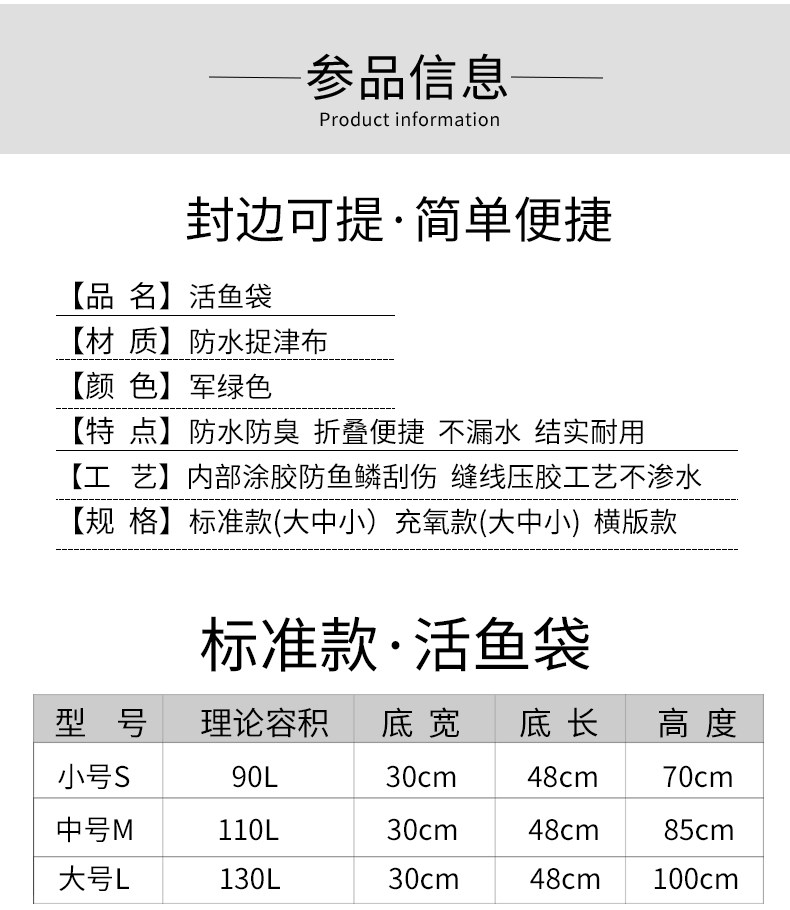 参品信息
Product information

封边可提·简单便捷

【品 名】活鱼袋
【材 质】防水捉津布
【颜 色】军绿色
【特 点】防水防臭 折叠便捷 不漏水 结实耐用
【工 艺】内部涂胶防鱼鳞刮伤 缝线压胶工艺不渗水
【规 格】标准款(大中小) 充氧款(大中小) 横版款

标准款·活鱼袋

| 型 号 | 理论容积 | 底 宽 | 底 长 | 高 度 |
|---|---|---|---|---|
| 小号S | 90L | 30cm | 48cm | 70cm |
| 中号M | 110L | 30cm | 48cm | 85cm |
| 大号L | 130L | 30cm | 48cm | 100cm |